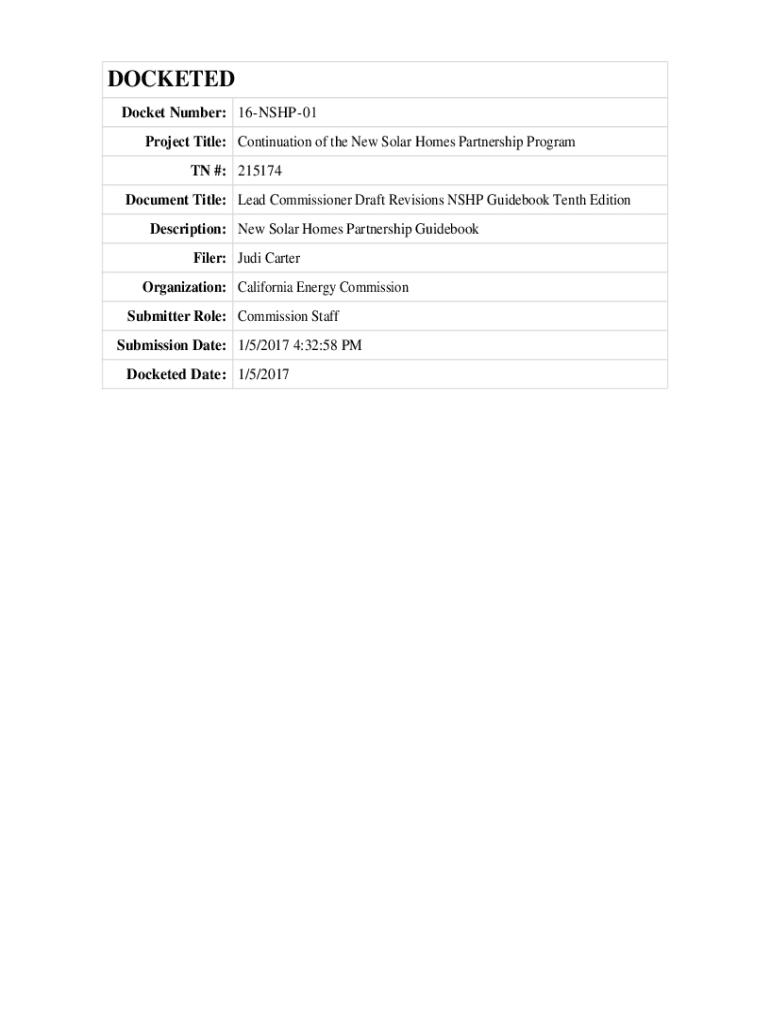 | DOCKETED | |
|---|---|
| Docket Number: | 16-NSHP-01 |
| Project Title: | Continuation of the New Solar Homes Partnership Program |
| TN #: | 215174 |
| Document Title: | Lead Commissioner Draft Revisions NSHP Guidebook Tenth Edition |
| Description: | New Solar Homes Partnership Guidebook |
| Filer: | Judi Carter |
| Organization: | California Energy Commission |
| Submitter Role: | Commission Staff |
| Submission Date: | 1/5/2017 4:32:58 PM |
| Docketed Date: | 1/5/2017 |